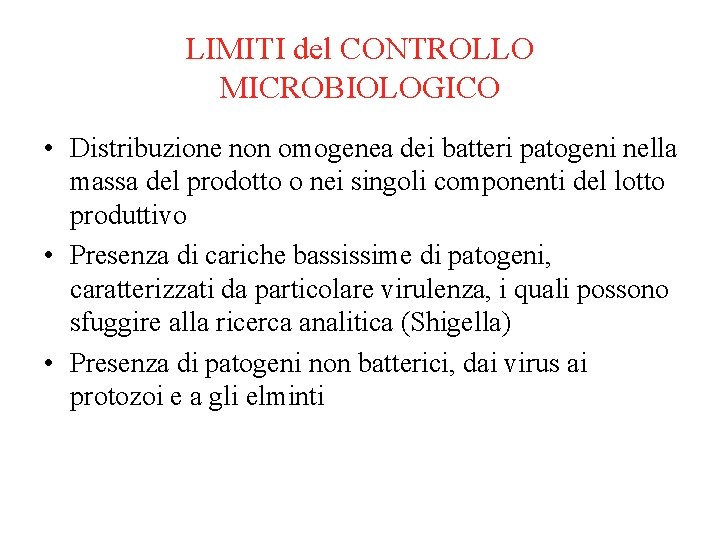 LIMITI del CONTROLLO MICROBIOLOGICO

• Distribuzione non omogenea dei batteri patogeni nella massa del prodotto o nei singoli componenti del lotto produttivo
• Presenza di cariche bassissime di patogeni, caratterizzati da particolare virulenza, i quali possono sfuggire alla ricerca analitica (Shigella)
• Presenza di patogeni non batterici, dai virus ai protozoi e a gli elminti